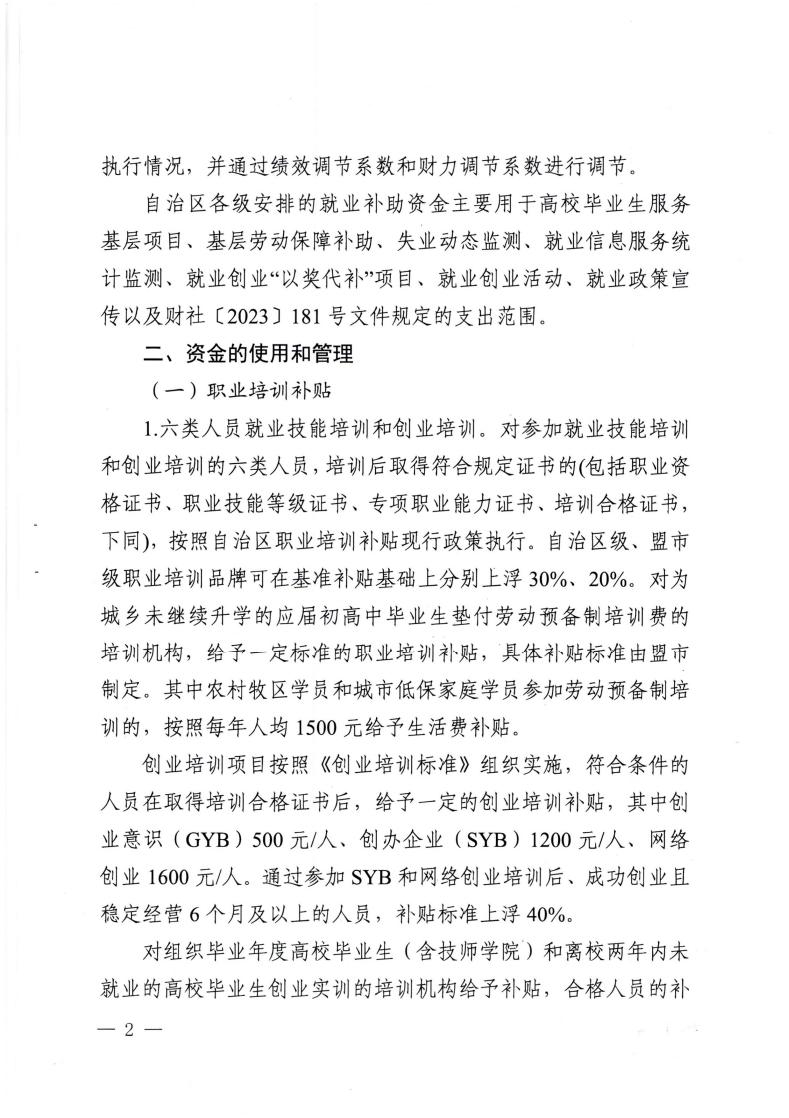 执行情况，并通过绩效调节系数和财力调节系数进行调节。

自治区各级安排的就业补助资金主要用于高校毕业生服务基层项目、基层劳动保障补助、失业动态监测、就业信息服务统计监测、就业创业“以奖代补”项目、就业创业活动、就业政策宣传以及财社〔2023〕181号文件规定的支出范围。

二、资金的使用和管理

（一）职业培训补贴

1.六类人员就业技能培训和创业培训。对参加就业技能培训和创业培训的六类人员，培训后取得符合规定证书的(包括职业资格证书、职业技能等级证书、专项职业能力证书、培训合格证书，下同)，按照自治区职业培训补贴现行政策执行。自治区级、盟市级职业培训品牌可在基准补贴基础上分别上浮30%、20%。对为城乡未继续升学的应届初高中毕业生垫付劳动预备制培训费的培训机构，给予一定标准的职业培训补贴，具体补贴标准由盟市制定。其中农村牧区学员和城市低保家庭学员参加劳动预备制培训的，按照每年人均1500元给予生活费补贴。

创业培训项目按照《创业培训标准》组织实施，符合条件的人员在取得培训合格证书后，给予一定的创业培训补贴，其中创业意识（GYB）500元/人、创办企业（SYB）1200元/人、网络创业1600元/人。通过参加SYB和网络创业培训后、成功创业且稳定经营6个月及以上的人员，补贴标准上浮40%。

对组织毕业年度高校毕业生（含技师学院）和离校两年内未就业的高校毕业生创业实训的培训机构给予补贴，合格人员的补

— 2 —